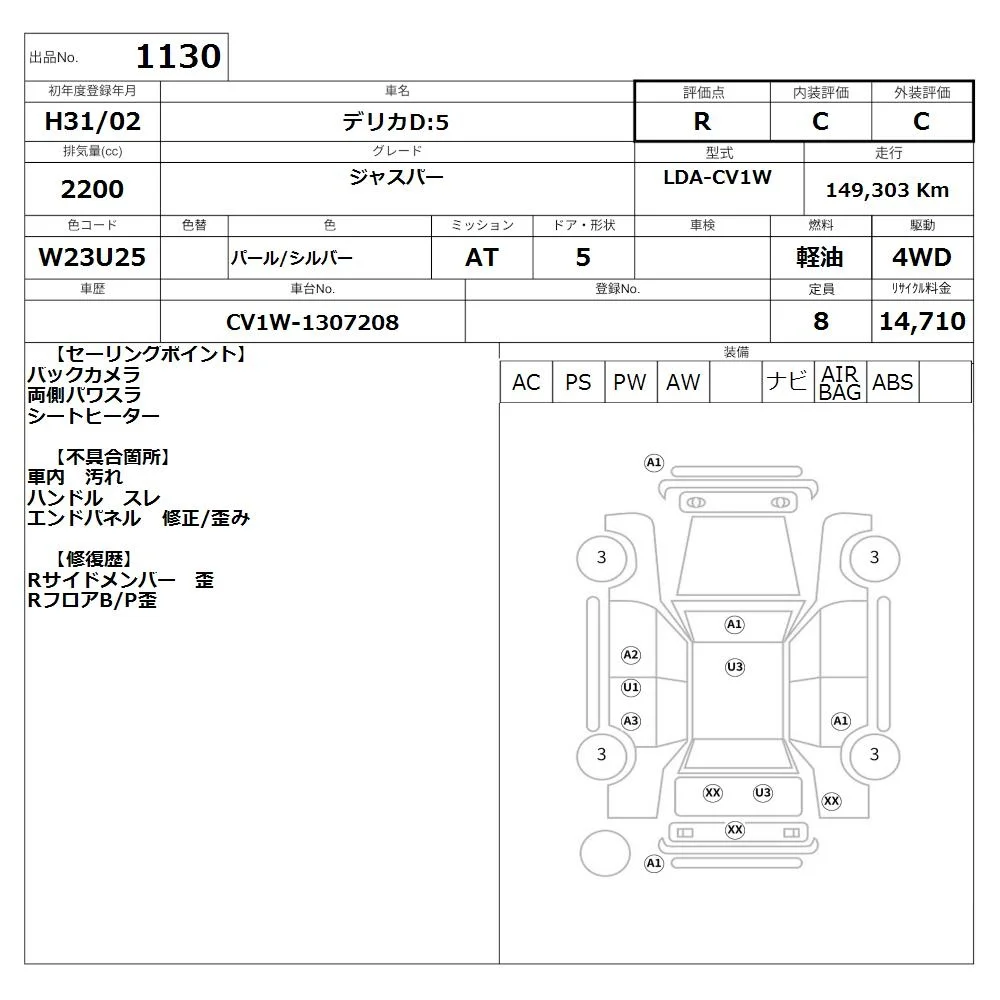 出品No. 1130

| 初年度登録年月 | 車名 | 評価点 | 内装評価 | 外装評価 |
|---|---|---|---|---|
| H31/02 | デリカD:5 | R | C | C |

| 排気量(cc) | グレード | 型式 | 走行 |
|---|---|---|---|
| 2200 | ジャスパー | LDA-CV1W | 149,303 Km |

| 色コード | 色替 | 色 | ミッション | ドア・形状 | 車検 | 燃料 | 駆動 |
|---|---|---|---|---|---|---|---|
| W23U25 | | パール/シルバー | AT | 5 | | 軽油 | 4WD |

| 車歴 | 車台No. | 登録No. | 定員 | リサイクル料金 |
|---|---|---|---|---|
| | CV1W-1307208 | | 8 | 14,710 |

【セーリングポイント】
バックカメラ
両側パワスラ
シートヒーター

【不具合箇所】
車内 汚れ
ハンドル スレ
エンドパネル 修正/歪み

【修復歴】
Rサイドメンバー 歪
RフロアB/P歪

装備

| AC | PS | PW | AW | | ナビ | AIR BAG | ABS | |
|---|---|---|---|---|---|---|---|---|

A1
3
3
A1
A2
U3
U1
A3
A1
3
3
XX
U3
XX
XX
A1